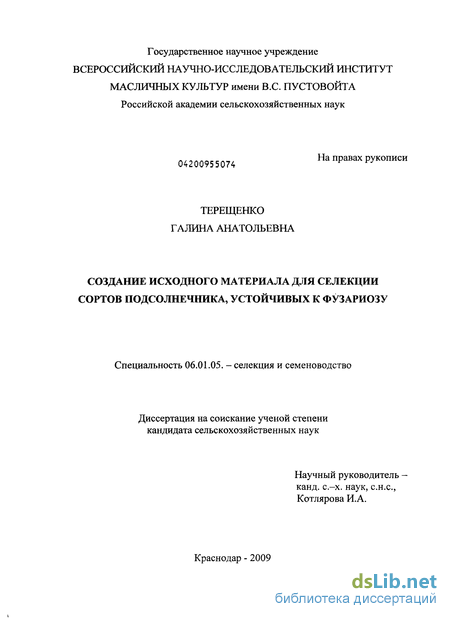 Государственное научное учреждение
ВСЕРОССИЙСКИЙ НАУЧНО-ИССЛЕДОВАТЕЛЬСКИЙ ИНСТИТУТ
МАСЛИЧНЫХ КУЛЬТУР имени В.С. ПУСТОВОЙТА
Российской академии сельскохозяйственных наук

04200955074

На правах рукописи

ТЕРЕЩЕНКО
ГАЛИНА АНАТОЛЬЕВНА

СОЗДАНИЕ ИСХОДНОГО МАТЕРИАЛА ДЛЯ СЕЛЕКЦИИ СОРТОВ ПОДСОЛНЕЧНИКА, УСТОЙЧИВЫХ К ФУЗАРИОЗУ

Специальность 06.01.05. – селекция и семеноводство

Диссертация на соискание ученой степени
кандидата сельскохозяйственных наук

Научный руководитель –
канд. с.–х. наук, с.н.с.,
Котлярова И.А.

Краснодар - 2009

dsLib.net
библиотека диссертаций